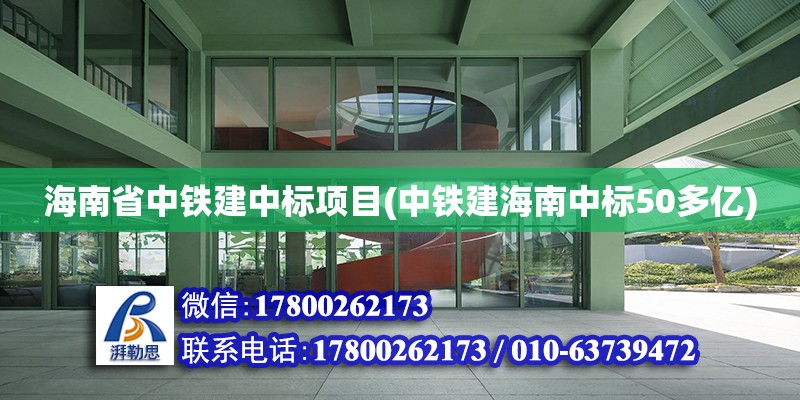 海南省中铁建中标项目(中铁建海南中标50多亿)

湃勒思

微信：17800262173

联系电话：17800262173 / 010-63739472